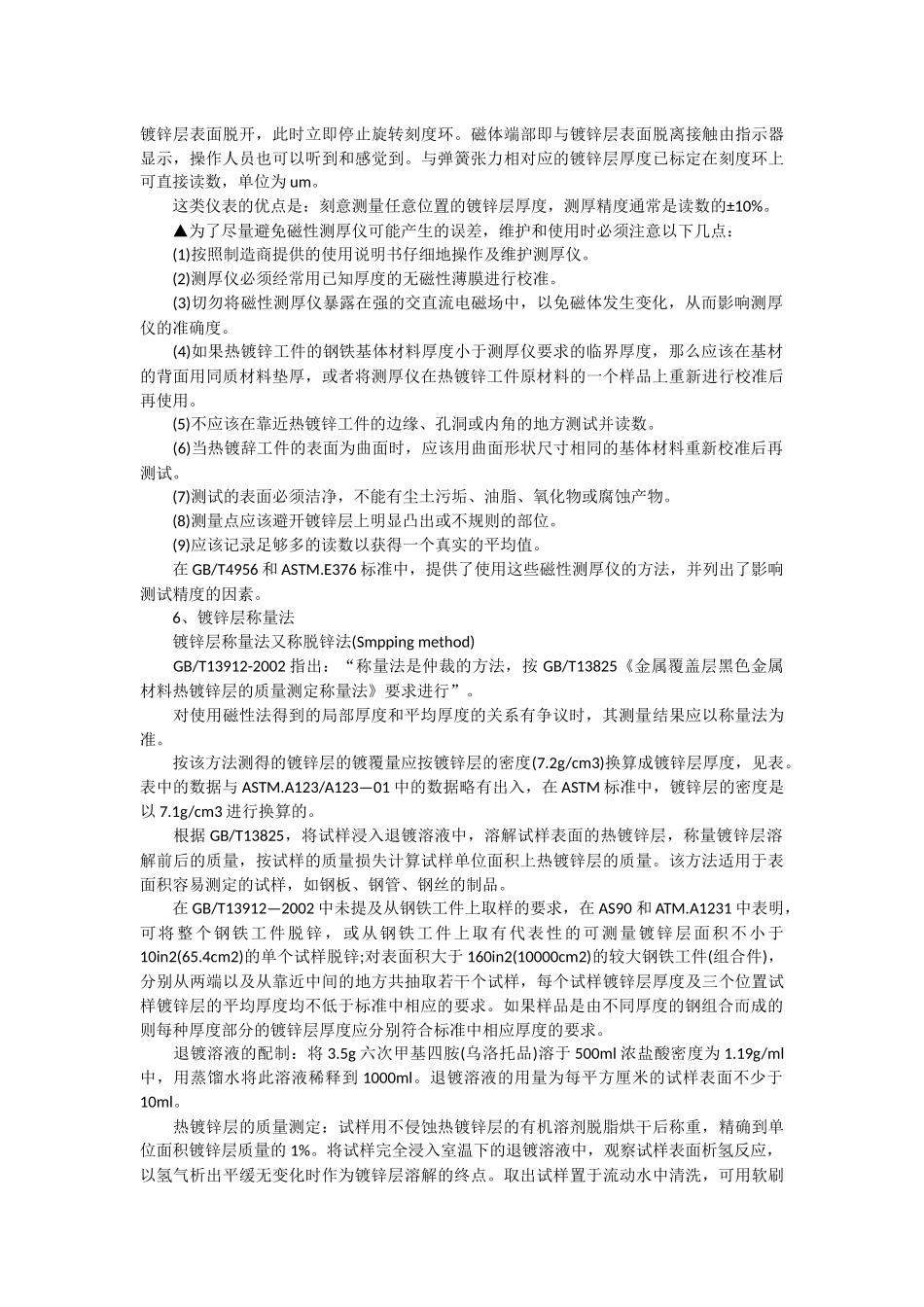 镀锌层表面脱开，此时立即停止旋转刻度环。磁体端部即与镀锌层表面脱离接触由指示器显示，操作人员也可以听到和感觉到。与弹簧张力相对应的镀锌层厚度已标定在刻度环上可直接读数，单位为um。

这类仪表的优点是：刻意测量任意位置的镀锌层厚度，测厚精度通常是读数的±10%。

▲为了尽量避免磁性测厚仪可能产生的误差，维护和使用时必须注意以下几点：

(1)按照制造商提供的使用说明书仔细地操作及维护测厚仪。

(2)测厚仪必须经常用已知厚度的无磁性薄膜进行校准。

(3)切勿将磁性测厚仪暴露在强的交直流电磁场中，以免磁体发生变化，从而影响测厚仪的准确度。

(4)如果热镀锌工件的钢铁基体材料厚度小于测厚仪要求的临界厚度，那么应该在基材的背面用同质材料垫厚，或者将测厚仪在热镀锌工件原材料的一个样品上重新进行校准后再使用。

(5)不应该在靠近热镀锌工件的边缘、孔洞或内角的地方测试并读数。

(6)当热镀辞工件的表面为曲面时，应该用曲面形状尺寸相同的基体材料重新校准后再测试。

(7)测试的表面必须洁净，不能有尘土污垢、油脂、氧化物或腐蚀产物。

(8)测量点应该避开镀锌层上明显凸出或不规则的部位。

(9)应该记录足够多的读数以获得一个真实的平均值。

在GB/T4956和ASTM.E376标准中，提供了使用这些磁性测厚仪的方法，并列出了影响测试精度的因素。

6、镀锌层称量法

镀锌层称量法又称脱锌法(Smpping method)

GB/T13912-2002指出：“称量法是仲裁的方法，按GB/T13825《金属覆盖层黑色金属材料热镀锌层的质量测定称量法》要求进行”。

对使用磁性法得到的局部厚度和平均厚度的关系有争议时，其测量结果应以称量法为准。

按该方法测得的镀锌层的镀覆量应按镀锌层的密度(7.2g/cm3)换算成镀锌层厚度，见表。表中的数据与ASTM.A123/A123—01中的数据略有出入，在ASTM标准中，镀锌层的密度是以7.1g/cm3进行换算的。

根据GB/T13825，将试样浸入退镀溶液中，溶解试样表面的热镀锌层，称量镀锌层溶解前后的质量，按试样的质量损失计算试样单位面积上热镀锌层的质量。该方法适用于表面积容易测定的试样，如钢板、钢管、钢丝的制品。

在GB/T13912—2002中未提及从钢铁工件上取样的要求，在AS90和ATM.A1231中表明，可将整个钢铁工件脱锌，或从钢铁工件上取有代表性的可测量镀锌层面积不小于10in2(65.4cm2)的单个试样脱锌;对表面积大于160in2(10000cm2)的较大钢铁工件(组合件)，分别从两端以及从靠近中间的地方共抽取若干个试样，每个试样镀锌层厚度及三个位置试样镀锌层的平均厚度均不低于标准中相应的要求。如果样品是由不同厚度的钢组合而成的则每种厚度部分的镀锌层厚度应分别符合标准中相应厚度的要求。

退镀溶液的配制：将3.5g六次甲基四胺(乌洛托品)溶于500ml浓盐酸密度为1.19g/ml中，用蒸馏水将此溶液稀释到1000ml。退镀溶液的用量为每平方厘米的试样表面不少于10ml。

热镀锌层的质量测定：试样用不侵蚀热镀锌层的有机溶剂脱脂烘干后称重，精确到单位面积镀锌层质量的1%。将试样完全浸入室温下的退镀溶液中，观察试样表面析氢反应，以氢气析出平缓无变化时作为镀锌层溶解的终点。取出试样置于流动水中清洗，可用软刷